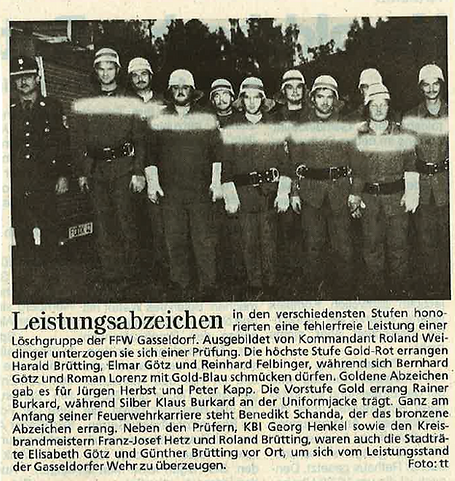 Leistungsabzeichen in den verschiedensten Stufen honorierten eine fehlerfreie Leistung einer Löschgruppe der FFW Gasseldorf. Ausgebildet von Kommandant Roland Weidinger unterzogen sie sich einer Prüfung. Die höchste Stufe Gold-Rot errangen Harald Brütting, Elmar Götz und Reinhard Felbinger, während sich Bernhard Götz und Roman Lorenz mit Gold-Blau schmücken dürfen. Goldene Abzeichen gab es für Jürgen Herbst und Peter Kapp. Die Vorstufe Gold errang Rainer Burkard, während Silber Klaus Burkard an der Uniformjacke trägt. Ganz am Anfang seiner Feuerwehrkarriere steht Benedikt Schanda, der das bronzene Abzeichen errang. Neben den Prüfern, KBI Georg Henkel sowie den Kreisbrandmeistern Franz-Josef Hetz und Roland Brütting, waren auch die Stadträte Elisabeth Götz und Günther Brütting vor Ort, um sich vom Leistungsstand der Gasseldorfer Wehr zu überzeugen. Foto: tt